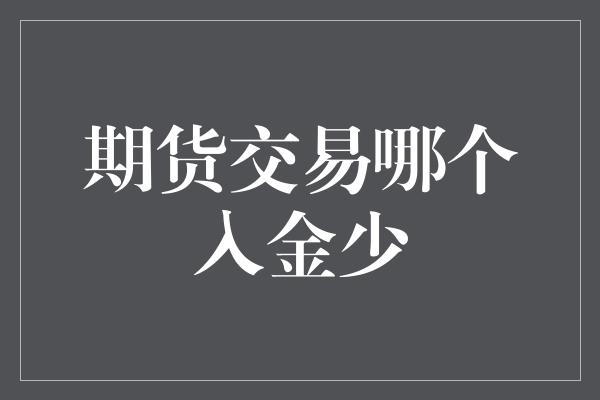 期货交易哪个入金少